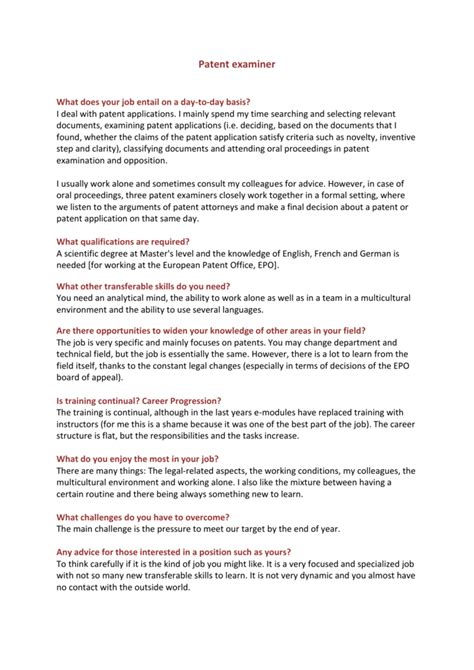 Patent examiner

What does your job entail on a day-to-day basis?
I deal with patent applications. I mainly spend my time searching and selecting relevant documents, examining patent applications (i.e. deciding, based on the documents that I found, whether the claims of the patent application satisfy criteria such as novelty, inventive step and clarity), classifying documents and attending oral proceedings in patent examination and opposition.

I usually work alone and sometimes consult my colleagues for advice. However, in case of oral proceedings, three patent examiners closely work together in a formal setting, where we listen to the arguments of patent attorneys and make a final decision about a patent or patent application on that same day.

What qualifications are required?
A scientific degree at Master's level and the knowledge of English, French and German is needed [for working at the European Patent Office, EPO].

What other transferable skills do you need?
You need an analytical mind, the ability to work alone as well as in a team in a multicultural environment and the ability to use several languages.

Are there opportunities to widen your knowledge of other areas in your field?
The job is very specific and mainly focuses on patents. You may change department and technical field, but the job is essentially the same. However, there is a lot to learn from the field itself, thanks to the constant legal changes (especially in terms of decisions of the EPO board of appeal).

Is training continual? Career Progression?
The training is continual, although in the last years e-modules have replaced training with instructors (for me this is a shame because it was one of the best part of the job). The career structure is flat, but the responsibilities and the tasks increase.

What do you enjoy the most in your job?
There are many things: The legal-related aspects, the working conditions, my colleagues, the multicultural environment and working alone. I also like the mixture between having a certain routine and there being always something new to learn.

What challenges do you have to overcome?
The main challenge is the pressure to meet our target by the end of year.

Any advice for those interested in a position such as yours?
To think carefully if it is the kind of job you might like. It is a very focused and specialized job with not so many new transferable skills to learn. It is not very dynamic and you almost have no contact with the outside world.